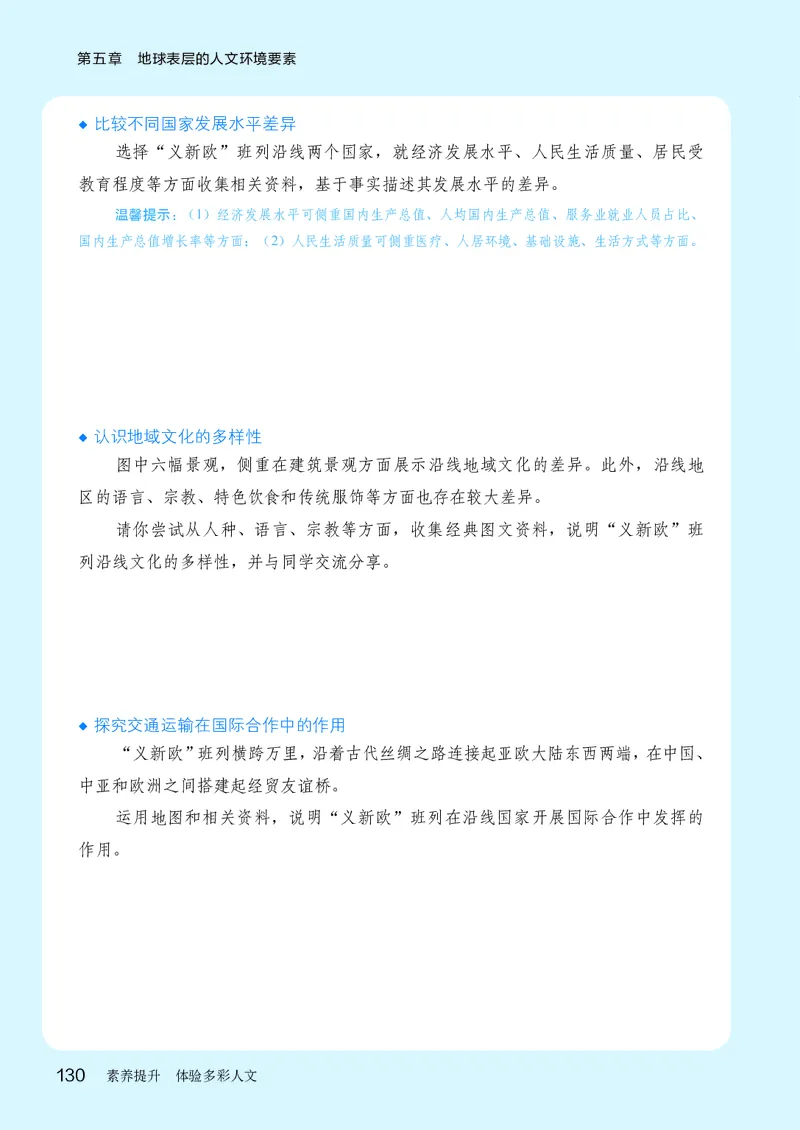 第五章 地球表层的人文环境要素

◆ 比较不同国家发展水平差异

选择“义新欧”班列沿线两个国家，就经济发展水平、人民生活质量、居民受教育程度等方面收集相关资料，基于事实描述其发展水平的差异。

温馨提示：（1）经济发展水平可侧重国内生产总值、人均国内生产总值、服务业就业人员占比、国内生产总值增长率等方面；（2）人民生活质量可侧重医疗、人居环境、基础设施、生活方式等方面。

◆ 认识地域文化的多样性

图中六幅景观，侧重在建筑景观方面展示沿线地域文化的差异。此外，沿线地区的语言、宗教、特色饮食和传统服饰等方面也存在较大差异。

请你尝试从人种、语言、宗教等方面，收集经典图文资料，说明“义新欧”班列沿线文化的多样性，并与同学交流分享。

◆ 探究交通运输在国际合作中的作用

“义新欧”班列横跨万里，沿着古代丝绸之路连接起亚欧大陆东西两端，在中国、中亚和欧洲之间搭建起经贸友谊桥。

运用地图和相关资料，说明“义新欧”班列在沿线国家开展国际合作中发挥的作用。

130 素养提升 体验多彩人文